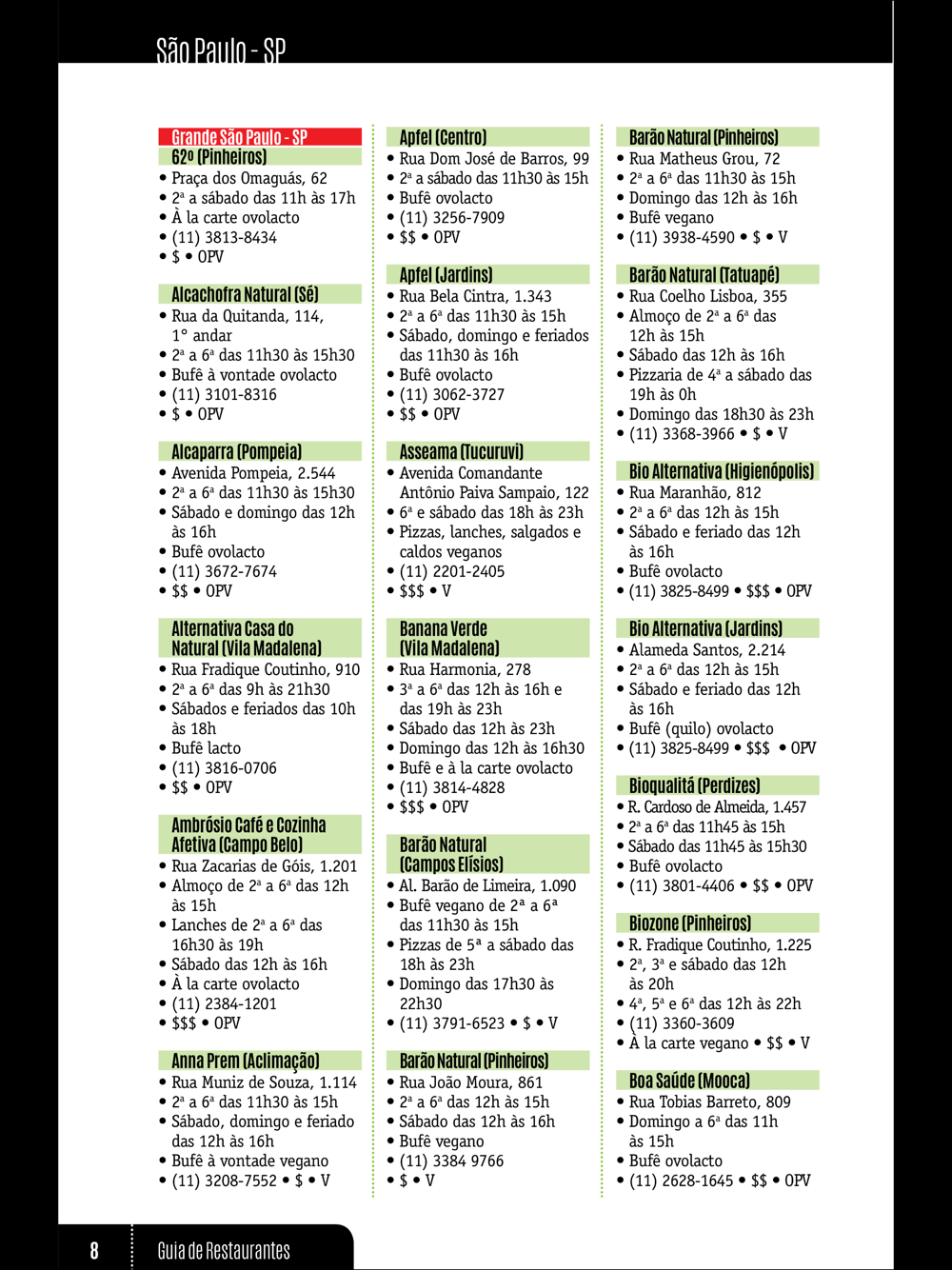 São Paulo - SP

Grande São Paulo - SP
62º (Pinheiros)
• Praça dos Omaguás, 62
• 2ª a sábado das 11h às 17h
• À la carte ovolacto
• (11) 3813-8434
• $ • OPV

Alcachofra Natural (Sé)
• Rua da Quitanda, 114, 1° andar
• 2ª a 6ª das 11h30 às 15h30
• Bufê à vontade ovolacto
• (11) 3101-8316
• $ • OPV

Alcaparra (Pompeia)
• Avenida Pompeia, 2.544
• 2ª a 6ª das 11h30 às 15h30
• Sábado e domingo das 12h às 16h
• Bufê ovolacto
• (11) 3672-7674
• $$ • OPV

Alternativa Casa do Natural (Vila Madalena)
• Rua Fradique Coutinho, 910
• 2ª a 6ª das 9h às 21h30
• Sábados e feriados das 10h às 18h
• Bufê lacto
• (11) 3816-0706
• $$ • OPV

Ambrósio Café e Cozinha Afetiva (Campo Belo)
• Rua Zacarias de Góis, 1.201
• Almoço de 2ª a 6ª das 12h às 15h
• Lanches de 2ª a 6ª das 16h30 às 19h
• Sábado das 12h às 16h
• À la carte ovolacto
• (11) 2384-1201
• $$$ • OPV

Anna Prem (Aclimação)
• Rua Muniz de Souza, 1.114
• 2ª a 6ª das 11h30 às 15h
• Sábado, domingo e feriado das 12h às 16h
• Bufê à vontade vegano
• (11) 3208-7552 • $ • V

Apfel (Centro)
• Rua Dom José de Barros, 99
• 2ª a sábado das 11h30 às 15h
• Bufê ovolacto
• (11) 3256-7909
• $$ • OPV

Apfel (Jardins)
• Rua Bela Cintra, 1.343
• 2ª a 6ª das 11h30 às 15h
• Sábado, domingo e feriados das 11h30 às 16h
• Bufê ovolacto
• (11) 3062-3727
• $$ • OPV

Asseama (Tucuruvi)
• Avenida Comandante Antônio Paiva Sampaio, 122
• 6ª e sábado das 18h às 23h
• Pizzas, lanches, salgados e caldos veganos
• (11) 2201-2405
• $$$ • V

Banana Verde (Vila Madalena)
• Rua Harmonia, 278
• 3ª a 6ª das 12h às 16h e das 19h às 23h
• Sábado das 12h às 23h
• Domingo das 12h às 16h30
• Bufê e à la carte ovolacto
• (11) 3814-4828
• $$$ • OPV

Barão Natural (Campos Elísios)
• Al. Barão de Limeira, 1.090
• Bufê vegano de 2ª a 6ª das 11h30 às 15h
• Pizzas de 5ª a sábado das 18h às 23h
• Domingo das 17h30 às 22h30
• (11) 3791-6523 • $ • V

Barão Natural (Pinheiros)
• Rua João Moura, 861
• 2ª a 6ª das 12h às 15h
• Sábado das 12h às 16h
• Bufê vegano
• (11) 3384 9766
• $ • V

Barão Natural (Pinheiros)
• Rua Matheus Grou, 72
• 2ª a 6ª das 11h30 às 15h
• Domingo das 12h às 16h
• Bufê vegano
• (11) 3938-4590 • $ • V

Barão Natural (Tatuapé)
• Rua Coelho Lisboa, 355
• Almoço de 2ª a 6ª das 12h às 15h
• Sábado das 12h às 16h
• Pizzaria de 4ª a sábado das 19h às 0h
• Domingo das 18h30 às 23h
• (11) 3368-3966 • $ • V

Bio Alternativa (Higienópolis)
• Rua Maranhão, 812
• 2ª a 6ª das 12h às 15h
• Sábado e feriado das 12h às 16h
• Bufê ovolacto
• (11) 3825-8499 • $$$ • OPV

Bio Alternativa (Jardins)
• Alameda Santos, 2.214
• 2ª a 6ª das 12h às 15h
• Sábado e feriado das 12h às 16h
• Bufê (quilo) ovolacto
• (11) 3825-8499 • $$$ • OPV

Bioqualitá (Perdizes)
• R. Cardoso de Almeida, 1.457
• 2ª a 6ª das 11h45 às 15h
• Sábado das 11h45 às 15h30
• Bufê ovolacto
• (11) 3801-4406 • $$ • OPV

Biozone (Pinheiros)
• R. Fradique Coutinho, 1.225
• 2ª, 3ª e sábado das 12h às 20h
• 4ª, 5ª e 6ª das 12h às 22h
• (11) 3360-3609
• À la carte vegano • $$ • V

Boa Saúde (Mooca)
• Rua Tobias Barreto, 809
• Domingo a 6ª das 11h às 15h
• Bufê ovolacto
• (11) 2628-1645 • $$ • OPV

8 Guia de Restaurantes